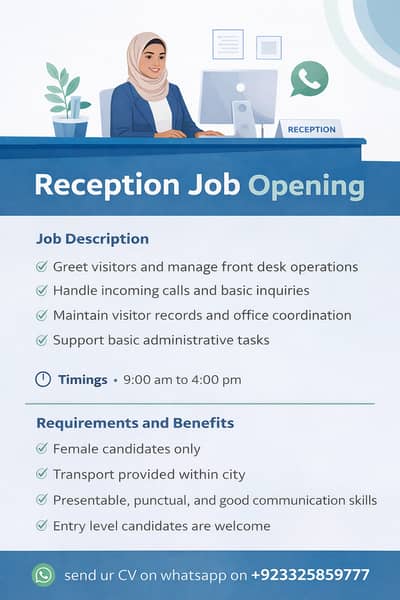 RECEPTION

Reception Job Opening

Job Description

Greet visitors and manage front desk operations

Handle incoming calls and basic inquiries

Maintain visitor records and office coordination

Support basic administrative tasks

Timings • 9:00 am to 4:00 pm

Requirements and Benefits

Female candidates only

Transport provided within city

Presentable, punctual, and good communication skills

Entry level candidates are welcome

send ur CV on whatsapp on +923325859777